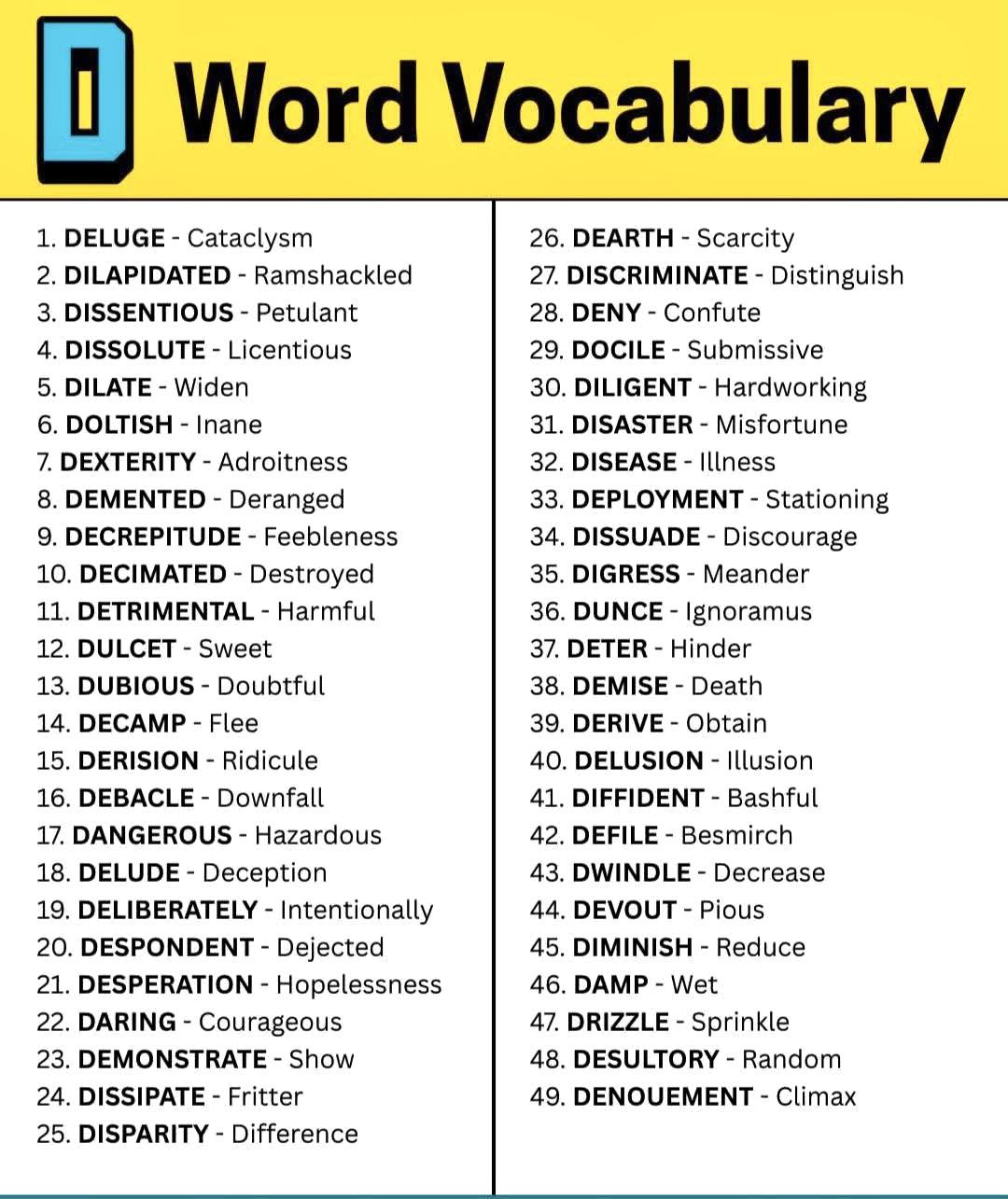 D Word Vocabulary

1. DELUGE - Cataclysm
2. DILAPIDATED - Ramshackled
3. DISSENTIOUS - Petulant
4. DISSOLUTE - Licentious
5. DILATE - Widen
6. DOLTISH - Inane
7. DEXTERITY - Adroitness
8. DEMENTED - Deranged
9. DECREPITUDE - Feebleness
10. DECIMATED - Destroyed
11. DETRIMENTAL - Harmful
12. DULCET - Sweet
13. DUBIOUS - Doubtful
14. DECAMP - Flee
15. DERISION - Ridicule
16. DEBACLE - Downfall
17. DANGEROUS - Hazardous
18. DELUDE - Deception
19. DELIBERATELY - Intentionally
20. DESPONDENT - Dejected
21. DESPERATION - Hopelessness
22. DARING - Courageous
23. DEMONSTRATE - Show
24. DISSIPATE - Fritter
25. DISPARITY - Difference

26. DEARTH - Scarcity
27. DISCRIMINATE - Distinguish
28. DENY - Confute
29. DOCILE - Submissive
30. DILIGENT - Hardworking
31. DISASTER - Misfortune
32. DISEASE - Illness
33. DEPLOYMENT - Stationing
34. DISSUADE - Discourage
35. DIGRESS - Meander
36. DUNCE - Ignoramus
37. DETER - Hinder
38. DEMISE - Death
39. DERIVE - Obtain
40. DELUSION - Illusion
41. DIFFIDENT - Bashful
42. DEFILE - Besmirch
43. DWINDLE - Decrease
44. DEVOUT - Pious
45. DIMINISH - Reduce
46. DAMP - Wet
47. DRIZZLE - Sprinkle
48. DESULTORY - Random
49. DENOUEMENT - Climax